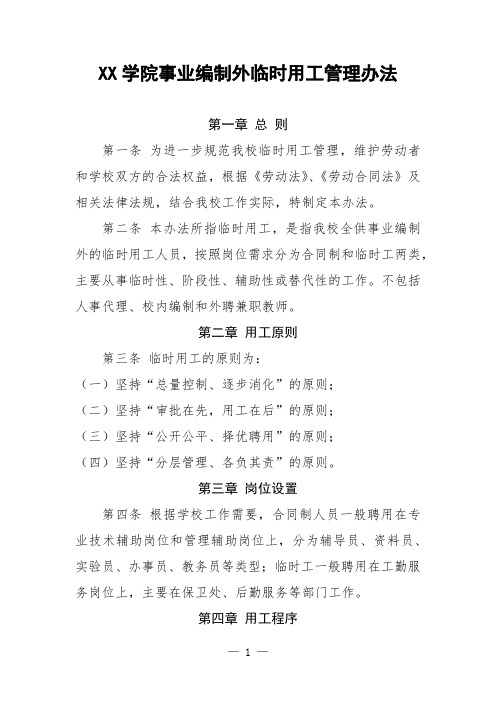 XX 学院事业编制外临时用工管理办法

第一章 总 则

第一条 为进一步规范我校临时用工管理，维护劳动者和学校双方的合法权益，根据《劳动法》、《劳动合同法》及相关法律法规，结合我校工作实际，特制定本办法。

第二条 本办法所指临时用工，是指我校全供事业编制外的临时用工人员，按照岗位需求分为合同制和临时工两类，主要从事临时性、阶段性、辅助性或替代性的工作。不包括人事代理、校内编制和外聘兼职教师。

第二章 用工原则

第三条 临时用工的原则为：

（一）坚持“总量控制、逐步消化”的原则；

（二）坚持“审批在先，用工在后”的原则；

（三）坚持“公开公平、择优聘用”的原则；

（四）坚持“分层管理、各负其责”的原则。

第三章 岗位设置

第四条 根据学校工作需要，合同制人员一般聘用在专业技术辅助岗位和管理辅助岗位上，分为辅导员、资料员、实验员、办事员、教务员等类型；临时工一般聘用在工勤服务岗位上，主要在保卫处、后勤服务等部门工作。

第四章 用工程序

— 1 —